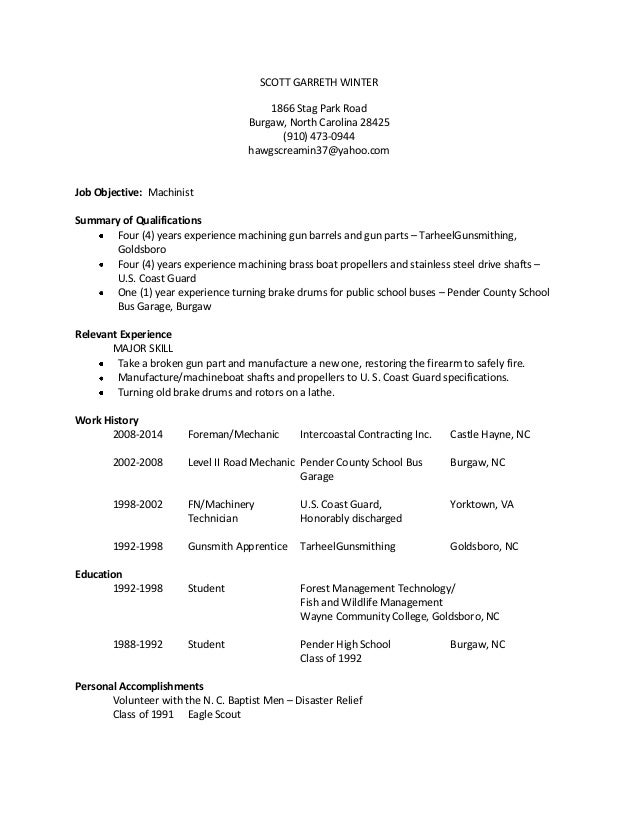 SCOTT GARRETH WINTER

1866 Stag Park Road
Burgaw, North Carolina 28425
(910) 473-0944
hawgscreamin37@yahoo.com

**Job Objective:** Machinist

**Summary of Qualifications**
- Four (4) years experience machining gun barrels and gun parts – TarheelGunsmithing, Goldsboro
- Four (4) years experience machining brass boat propellers and stainless steel drive shafts – U.S. Coast Guard
- One (1) year experience turning brake drums for public school buses – Pender County School Bus Garage, Burgaw

**Relevant Experience**
MAJOR SKILL
- Take a broken gun part and manufacture a new one, restoring the firearm to safely fire.
- Manufacture/machineboat shafts and propellers to U. S. Coast Guard specifications.
- Turning old brake drums and rotors on a lathe.

**Work History**

| | | | |
|---|---|---|---|
| 2008-2014 | Foreman/Mechanic | Intercoastal Contracting Inc. | Castle Hayne, NC |
| 2002-2008 | Level II Road Mechanic | Pender County School Bus Garage | Burgaw, NC |
| 1998-2002 | FN/Machinery Technician | U.S. Coast Guard, Honorably discharged | Yorktown, VA |
| 1992-1998 | Gunsmith Apprentice | TarheelGunsmithing | Goldsboro, NC |

**Education**

| | | | |
|---|---|---|---|
| 1992-1998 | Student | Forest Management Technology/ Fish and Wildlife Management Wayne Community College, Goldsboro, NC | |
| 1988-1992 | Student | Pender High School Class of 1992 | Burgaw, NC |

**Personal Accomplishments**
Volunteer with the N. C. Baptist Men – Disaster Relief
Class of 1991 Eagle Scout